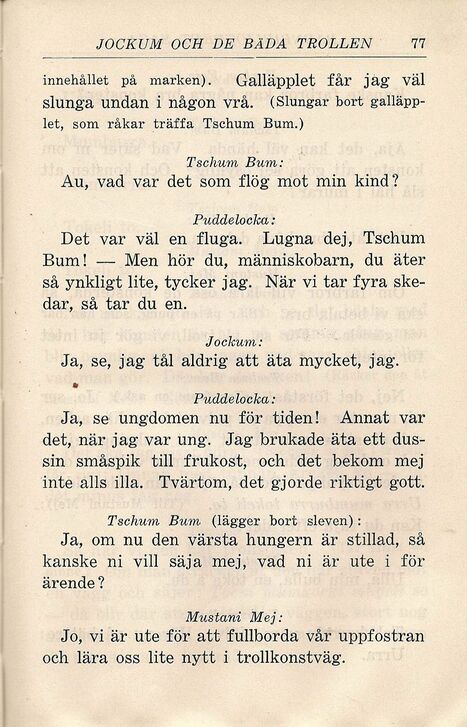 JOCKUM OCH DE BÅDA TROLLEN 77

innehållet på marken). Galläpplet får jag väl slunga undan i någon vrå. (Slungar bort galläpplet, som råkar träffa Tschum Bum.)

Tschum Bum:
Au, vad var det som flög mot min kind?

Puddelocka:
Det var väl en fluga. Lugna dej, Tschum Bum! — Men hör du, människobarn, du äter så ynkligt lite, tycker jag. När vi tar fyra skedar, så tar du en.

Jockum:
Ja, se, jag tål aldrig att äta mycket, jag.

Puddelocka:
Ja, se ungdomen nu för tiden! Annat var det, när jag var ung. Jag brukade äta ett dussin småspik till frukost, och det bekom mej inte alls illa. Tvärtom, det gjorde riktigt gott.

Tschum Bum (lägger bort sleven):
Ja, om nu den värsta hungern är stillad, så kanske ni vill säja mej, vad ni är ute i för ärende?

Mustani Mej:
Jo, vi är ute för att fullborda vår uppfostran och lära oss lite nytt i trollkonstväg.